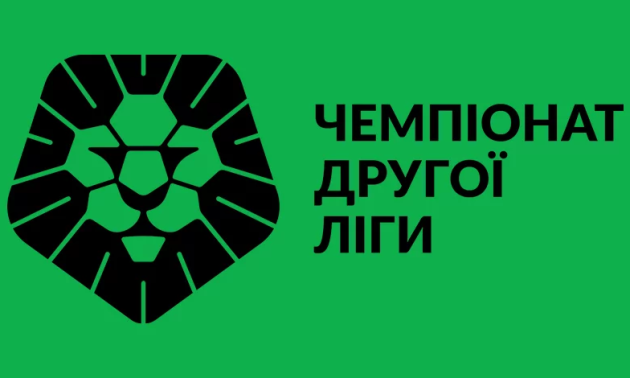 ЧЕМПІОНАТ
ДРУГОЇ
ЛІГИ